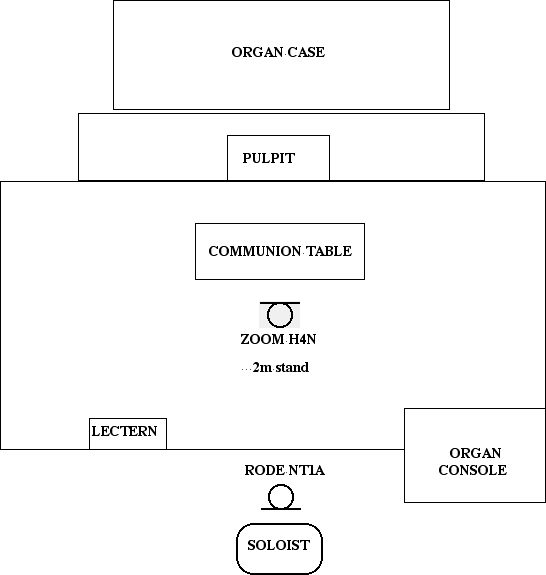 ORGAN CASE

PULPIT

COMMUNION TABLE

ZOOM H4N

2m stand

LECTERN

ORGAN CONSOLE

RODE NT1A

SOLOIST